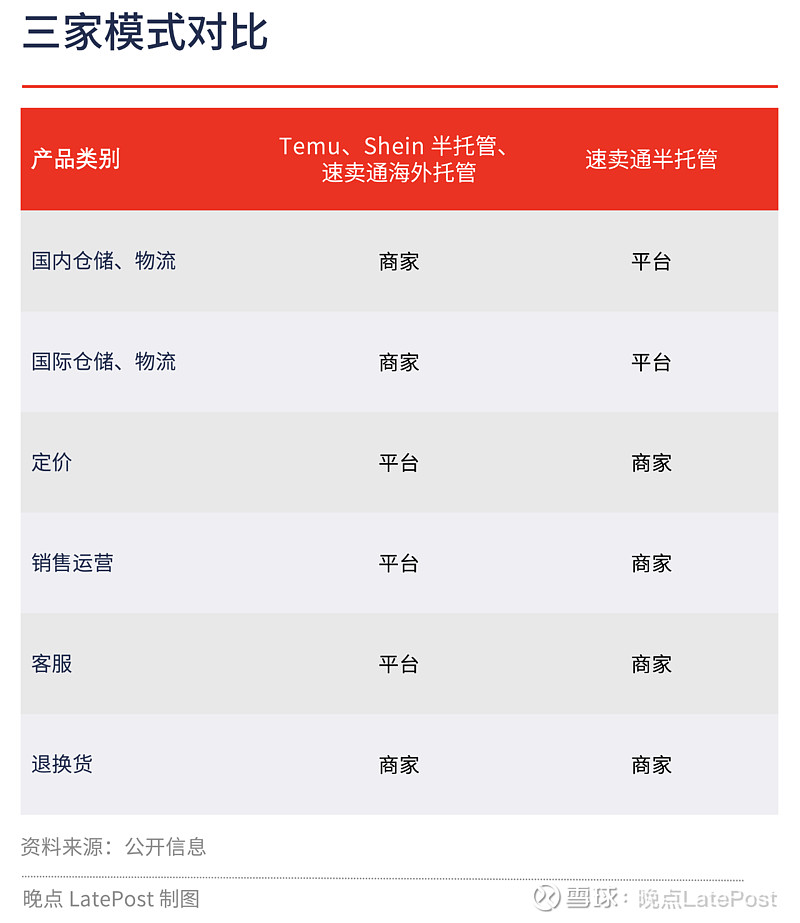 三家模式对比

| 产品类别 | Temu、Shein 半托管、速卖通海外托管 | 速卖通半托管 |
|---|---|---|
| 国内仓储、物流 | 商家 | 平台 |
| 国际仓储、物流 | 商家 | 平台 |
| 定价 | 平台 | 商家 |
| 销售运营 | 平台 | 商家 |
| 客服 | 平台 | 商家 |
| 退换货 | 商家 | 商家 |

资料来源：公开信息

晚点 LatePost 制图

雪球：晚点LatePost